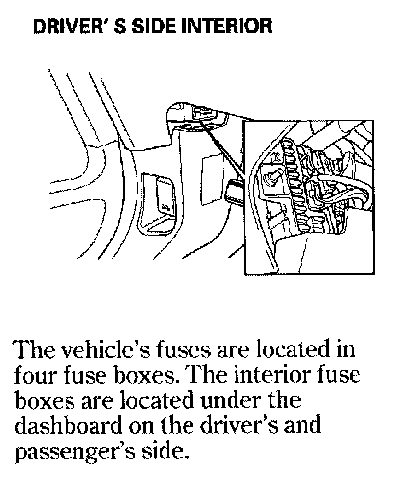 DRIVER' S SIDE INTERIOR

The vehicle's fuses are located in four fuse boxes. The interior fuse boxes are located under the dashboard on the driver's and passenger's side.